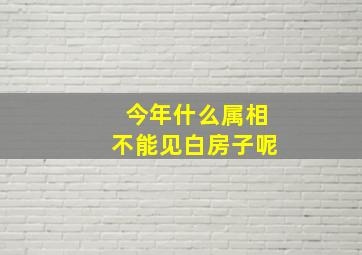 今年什么属相
不能见白房子呢